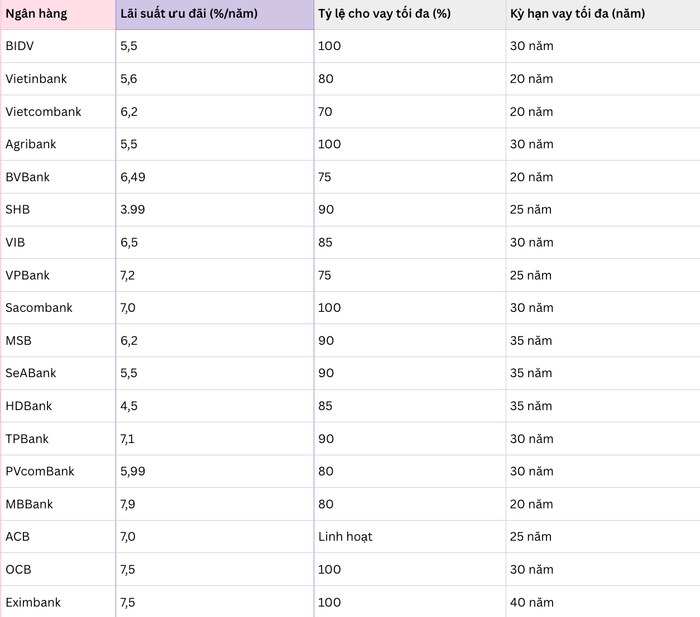 | Ngân hàng | Lãi suất ưu đãi (%/năm) | Tỷ lệ cho vay tối đa (%) | Kỳ hạn vay tối đa (năm) |
|---|---|---|---|
| BIDV | 5,5 | 100 | 30 năm |
| Vietinbank | 5,6 | 80 | 20 năm |
| Vietcombank | 6,2 | 70 | 20 năm |
| Agribank | 5,5 | 100 | 30 năm |
| BVBank | 6,49 | 75 | 20 năm |
| SHB | 3.99 | 90 | 25 năm |
| VIB | 6,5 | 85 | 30 năm |
| VPBank | 7,2 | 75 | 25 năm |
| Sacombank | 7,0 | 100 | 30 năm |
| MSB | 6,2 | 90 | 35 năm |
| SeABank | 5,5 | 90 | 35 năm |
| HDBank | 4,5 | 85 | 35 năm |
| TPBank | 7,1 | 90 | 30 năm |
| PVcomBank | 5,99 | 80 | 30 năm |
| MBBank | 7,9 | 80 | 20 năm |
| ACB | 7,0 | Linh hoạt | 25 năm |
| OCB | 7,5 | 100 | 30 năm |
| Eximbank | 7,5 | 100 | 40 năm |